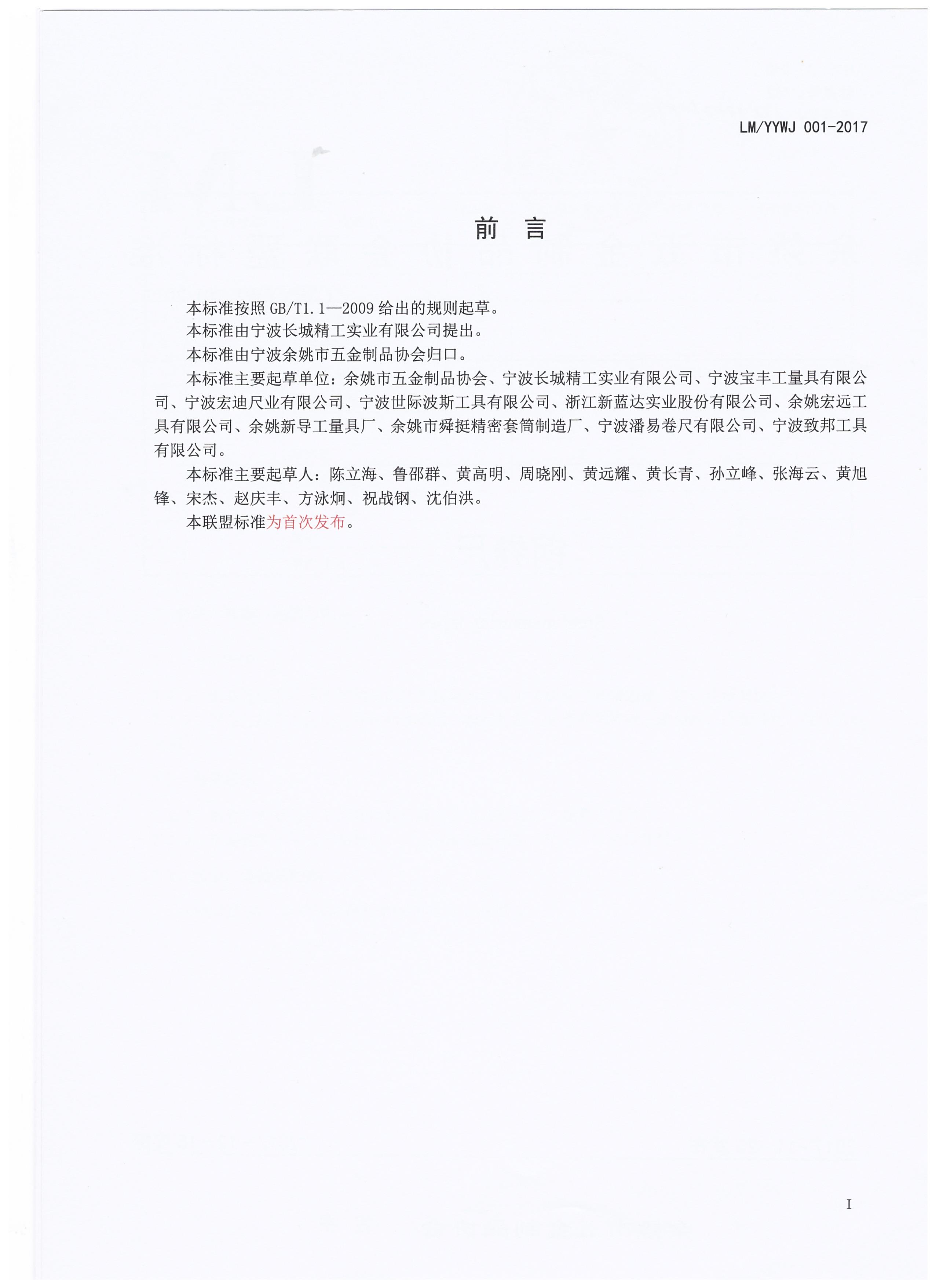 LM/YYWJ 001-2017

前 言

本标准按照 GB/T1.1—2009 给出的规则起草。

本标准由宁波长城精工实业有限公司提出。

本标准由宁波余姚市五金制品协会归口。

本标准主要起草单位：余姚市五金制品协会、宁波长城精工实业有限公司、宁波宝丰工量具有限公司、宁波宏迪尺业有限公司、宁波世际波斯工具有限公司、浙江新蓝达实业股份有限公司、余姚宏远工具有限公司、余姚新导工量具厂、余姚市舜挺精密套筒制造厂、宁波潘易卷尺有限公司、宁波致邦工具有限公司。

本标准主要起草人：陈立海、鲁邵群、黄高明、周晓刚、黄远耀、黄长青、孙立峰、张海云、黄旭锋、宋杰、赵庆丰、方泳炯、祝战钢、沈伯洪。

本联盟标准为首次发布。

I